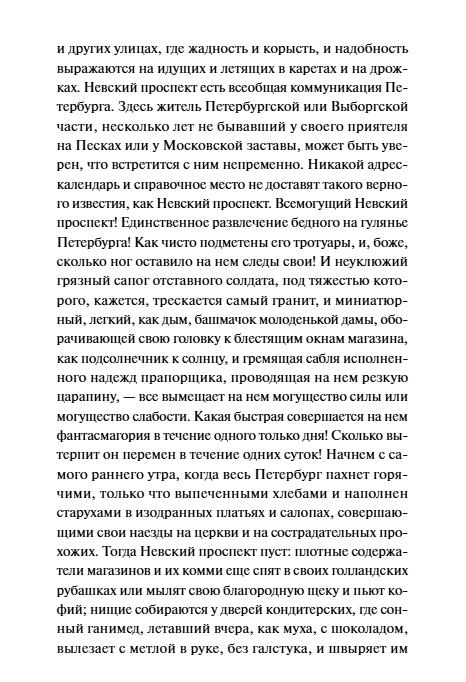 и других улицах, где жадность и корысть, и надобность выражаются на идущих и летящих в каретах и на дрожках. Невский проспект есть всеобщая коммуникация Петербурга. Здесь житель Петербургской или Выборгской части, несколько лет не бывавший у своего приятеля на Песках или у Московской заставы, может быть уверен, что встретится с ним непременно. Никакой адрес-календарь и справочное место не доставят такого верного известия, как Невский проспект. Всемогущий Невский проспект! Единственное развлечение бедного на гулянье Петербурга! Как чисто подметены его тротуары, и, боже, сколько ног оставило на нем следы свои! И неуклюжий грязный сапог отставного солдата, под тяжестью которого, кажется, трескается самый гранит, и миниатюрный, легкий, как дым, башмачок молоденькой дамы, оборачивающей свою головку к блестящим окнам магазина, как подсолнечник к солнцу, и гремящая сабля исполненного надежд прапорщика, проводящая на нем резкую царапину, — все вымещает на нем могущество силы или могущество слабости. Какая быстрая совершается на нем фантасмагория в течение одного только дня! Сколько вытерпит он перемен в течение одних суток! Начнем с самого раннего утра, когда весь Петербург пахнет горячими, только что выпеченными хлебами и наполнен старухами в изодранных платьях и салопах, совершающими свои наезды на церкви и на сострадательных прохожих. Тогда Невский проспект пуст: плотные содержатели магазинов и их комми еще спят в своих голландских рубашках или мылят свою благородную щеку и пьют кофий; нищие собираются у дверей кондитерских, где сонный ганимед, летавший вчера, как муха, с шоколадом, вылезает с метлой в руке, без галстука, и швыряет им